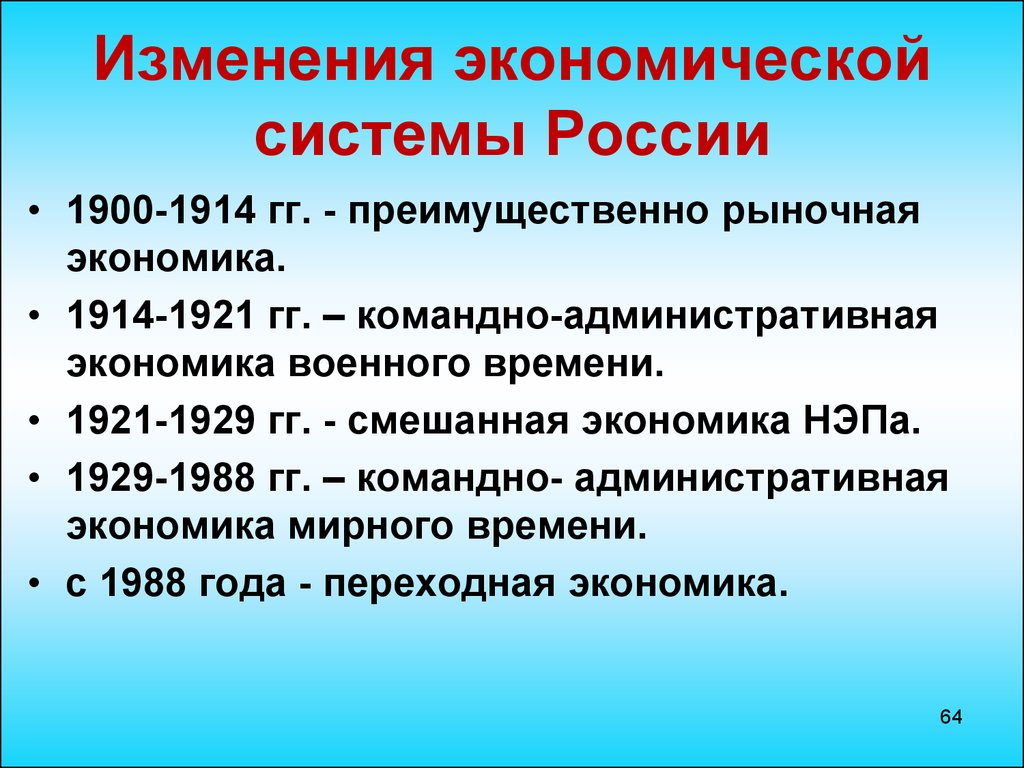 Изменения экономической системы России

• 1900-1914 гг. - преимущественно рыночная экономика.
• 1914-1921 гг. – командно-административная экономика военного времени.
• 1921-1929 гг. - смешанная экономика НЭПа.
• 1929-1988 гг. – командно- административная экономика мирного времени.
• с 1988 года - переходная экономика.

64